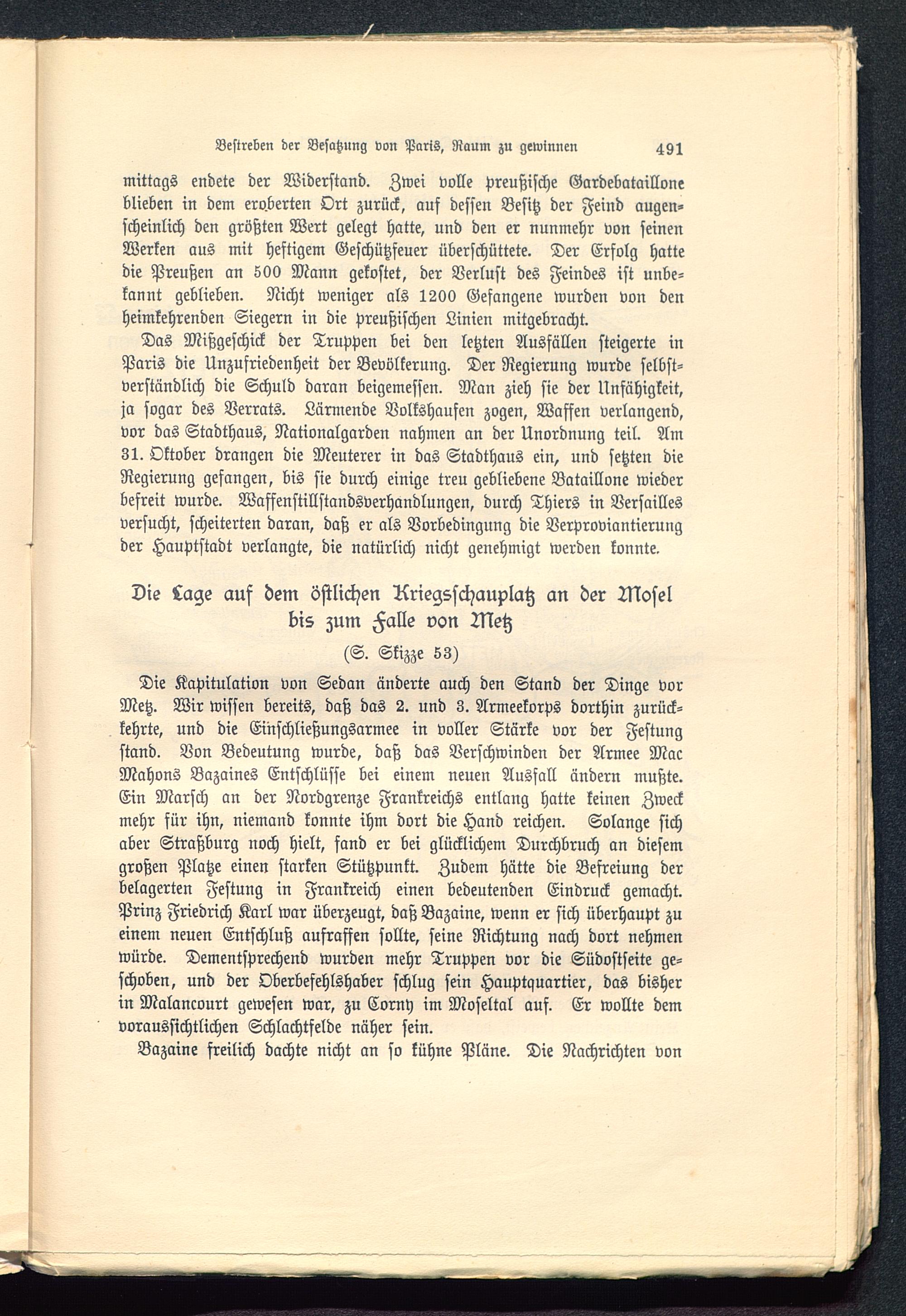 Bestreben der Besatzung von Paris, Raum zu gewinnen 491

mittags endete der Widerstand. Zwei volle preußische Gardebataillone blieben in dem eroberten Ort zurück, auf dessen Besitz der Feind augenscheinlich den größten Wert gelegt hatte, und den er nunmehr von seinen Werken aus mit heftigem Geschützfeuer überschüttete. Der Erfolg hatte die Preußen an 500 Mann gekostet, der Verlust des Feindes ist unbekannt geblieben. Nicht weniger als 1200 Gefangene wurden von den heimkehrenden Siegern in die preußischen Linien mitgebracht.

Das Mißgeschick der Truppen bei den letzten Ausfällen steigerte in Paris die Unzufriedenheit der Bevölkerung. Der Regierung wurde selbstverständlich die Schuld daran beigemessen. Man zieh sie der Unfähigkeit, ja sogar des Verrats. Lärmende Volkshaufen zogen, Waffen verlangend, vor das Stadthaus, Nationalgarden nahmen an der Unordnung teil. Am 31. Oktober drangen die Meuterer in das Stadthaus ein, und setzten die Regierung gefangen, bis sie durch einige treu gebliebene Bataillone wieder befreit wurde. Waffenstillstandsverhandlungen, durch Thiers in Versailles versucht, scheiterten daran, daß er als Vorbedingung die Verproviantierung der Hauptstadt verlangte, die natürlich nicht genehmigt werden konnte.

Die Lage auf dem östlichen Kriegsschauplatz an der Mosel bis zum Falle von Metz

(S. Skizze 53)

Die Kapitulation von Sedan änderte auch den Stand der Dinge vor Metz. Wir wissen bereits, daß das 2. und 3. Armeekorps dorthin zurückkehrte, und die Einschließungsarmee in voller Stärke vor der Festung stand. Von Bedeutung wurde, daß das Verschwinden der Armee Mac Mahons Bazaines Entschlüsse bei einem neuen Ausfall ändern mußte. Ein Marsch an der Nordgrenze Frankreichs entlang hatte keinen Zweck mehr für ihn, niemand konnte ihm dort die Hand reichen. Solange sich aber Straßburg noch hielt, fand er bei glücklichem Durchbruch an diesem großen Platze einen starken Stützpunkt. Zudem hätte die Befreiung der belagerten Festung in Frankreich einen bedeutenden Eindruck gemacht. Prinz Friedrich Karl war überzeugt, daß Bazaine, wenn er sich überhaupt zu einem neuen Entschluß aufraffen sollte, seine Richtung nach dort nehmen würde. Dementsprechend wurden mehr Truppen vor die Südostseite geschoben, und der Oberbefehlshaber schlug sein Hauptquartier, das bisher in Malancourt gewesen war, zu Corny im Moseltal auf. Er wollte dem voraussichtlichen Schlachtfelde näher sein.

Bazaine freilich dachte nicht an so kühne Pläne. Die Nachrichten von